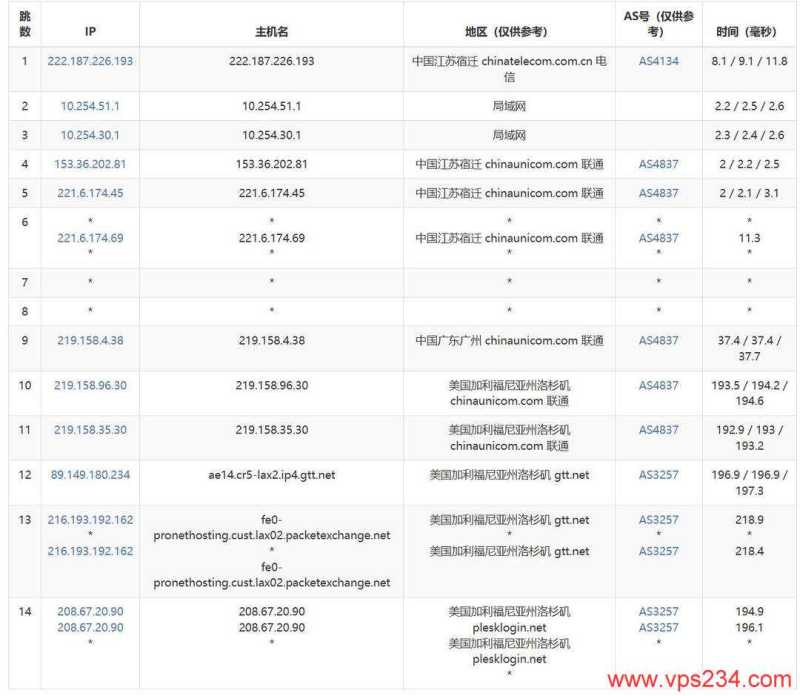 | 跳数 | IP | 主机名 | 地区（仅供参考） | AS号（仅供参考） | 时间（毫秒） |
|---|---|---|---|---|---|
| 1 | 222.187.226.193 | 222.187.226.193 | 中国江苏宿迁 chinatelecom.com.cn 电信 | AS4134 | 8.1 / 9.1 / 11.8 |
| 2 | 10.254.51.1 | 10.254.51.1 | 局域网 | | 2.2 / 2.5 / 2.6 |
| 3 | 10.254.30.1 | 10.254.30.1 | 局域网 | | 2.3 / 2.4 / 2.6 |
| 4 | 153.36.202.81 | 153.36.202.81 | 中国江苏宿迁 chinaunicom.com 联通 | AS4837 | 2 / 2.2 / 2.5 |
| 5 | 221.6.174.45 | 221.6.174.45 | 中国江苏宿迁 chinaunicom.com 联通 | AS4837 | 2 / 2.1 / 3.1 |
| 6 | * 221.6.174.69 * | * 221.6.174.69 * | * 中国江苏宿迁 chinaunicom.com 联通 * | * AS4837 * | * 11.3 * |
| 7 | * | * | * | * | * |
| 8 | * | * | * | * | * |
| 9 | 219.158.4.38 | 219.158.4.38 | 中国广东广州 chinaunicom.com 联通 | AS4837 | 37.4 / 37.4 / 37.7 |
| 10 | 219.158.96.30 | 219.158.96.30 | 美国加利福尼亚州洛杉矶 chinaunicom.com 联通 | AS4837 | 193.5 / 194.2 / 194.6 |
| 11 | 219.158.35.30 | 219.158.35.30 | 美国加利福尼亚州洛杉矶 chinaunicom.com 联通 | AS4837 | 192.9 / 193 / 193.2 |
| 12 | 89.149.180.234 | ae14.cr5-lax2.ip4.gtt.net | 美国加利福尼亚州洛杉矶 gtt.net | AS3257 | 196.9 / 196.9 / 197.3 |
| 13 | 216.193.192.162 * 216.193.192.162 | fe0-pronethosting.cust.lax02.packetexchange.net * fe0-pronethosting.cust.lax02.packetexchange.net | 美国加利福尼亚州洛杉矶 gtt.net * 美国加利福尼亚州洛杉矶 gtt.net | AS3257 * AS3257 | 218.9 * 218.4 |
| 14 | 208.67.20.90 208.67.20.90 * | 208.67.20.90 208.67.20.90 * | 美国加利福尼亚州洛杉矶 plesklogin.net 美国加利福尼亚州洛杉矶 plesklogin.net * | AS3257 AS3257 * | 194.9 196.1 * |

www.vps234.com